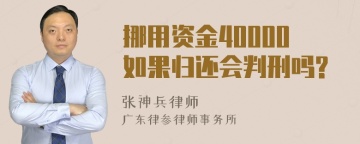 挪用资金40000
如果归还会判刑吗?

张神兵律师
广东律参律师事务所